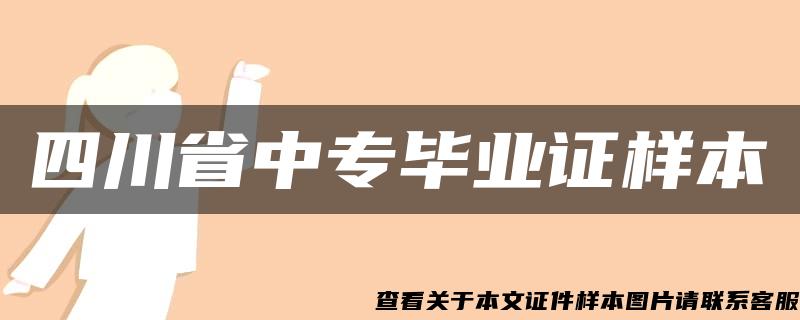 四川省中专毕业证样本

查看关于本文证件样本图片请联系客服